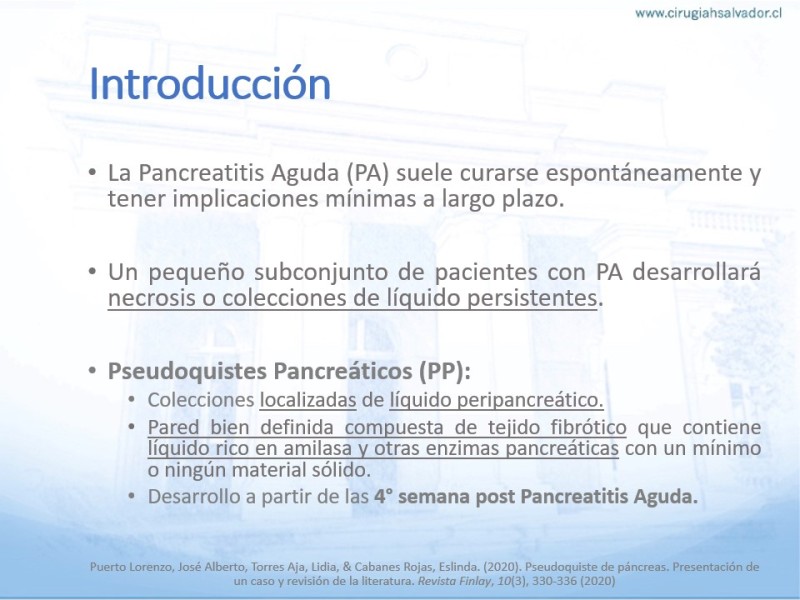 www.cirugiahsalvador.cl

Introducción

• La Pancreatitis Aguda (PA) suele curarse espontáneamente y tener implicaciones mínimas a largo plazo.

• Un pequeño subconjunto de pacientes con PA desarrollará necrosis o colecciones de líquido persistentes.

• Pseudoquistes Pancreáticos (PP):
• Colecciones localizadas de líquido peripancreático.
• Pared bien definida compuesta de tejido fibrótico que contiene líquido rico en amilasa y otras enzimas pancreáticas con un mínimo o ningún material sólido.
• Desarrollo a partir de las 4° semana post Pancreatitis Aguda.

Puerto Lorenzo, José Alberto, Torres Aja, Lidia, & Cabanes Rojas, Eslinda. (2020). Pseudoquiste de páncreas. Presentación de un caso y revisión de la literatura. Revista Finlay, 10(3), 330-336 (2020)